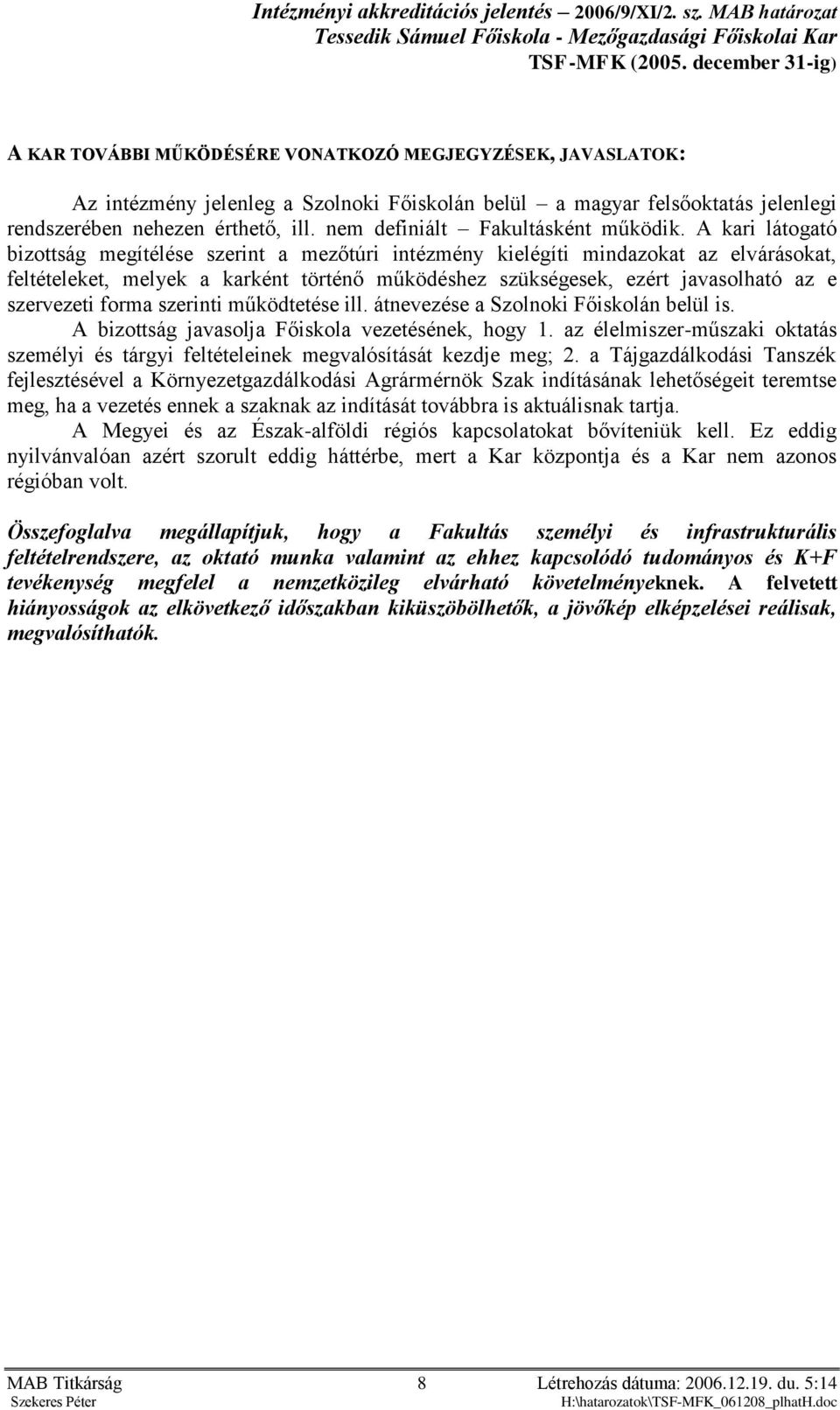 Intézményi akkreditációs jelentés – 2006/9/XI/2. sz. MAB határozat
Tessedik Sámuel Főiskola - Mezőgazdasági Főiskolai Kar
TSF-MFK (2005. december 31-ig)

A KAR TOVÁBBI MŰKÖDÉSÉRE VONATKOZÓ MEGJEGYZÉSEK, JAVASLATOK:

Az intézmény jelenleg a Szolnoki Főiskolán belül – a magyar felsőoktatás jelenlegi rendszerében nehezen érthető, ill. nem definiált – Fakultásként működik. A kari látogató bizottság megítélése szerint a mezőtúri intézmény kielégíti mindazokat az elvárásokat, feltételeket, melyek a karként történő működéshez szükségesek, ezért javasolható az e szervezeti forma szerinti működtetése ill. átnevezése a Szolnoki Főiskolán belül is.

A bizottság javasolja Főiskola vezetésének, hogy 1. az élelmiszer-műszaki oktatás személyi és tárgyi feltételeinek megvalósítását kezdje meg; 2. a Tájgazdálkodási Tanszék fejlesztésével a Környezetgazdálkodási Agrármérnök Szak indításának lehetőségeit teremtse meg, ha a vezetés ennek a szaknak az indítását továbbra is aktuálisnak tartja.

A Megyei és az Észak-alföldi régiós kapcsolatokat bővíteniük kell. Ez eddig nyilvánvalóan azért szorult eddig háttérbe, mert a Kar központja és a Kar nem azonos régióban volt.

Összefoglalva megállapítjuk, hogy a Fakultás személyi és infrastrukturális feltételrendszere, az oktató munka valamint az ehhez kapcsolódó tudományos és K+F tevékenység megfelel a nemzetközileg elvárható követelményeknek. A felvetett hiányosságok az elkövetkező időszakban kiküszöbölhetők, a jövőkép elképzelései reálisak, megvalósíthatók.

MAB Titkárság 8 Létrehozás dátuma: 2006.12.19. du. 5:14
Szekeres Péter H:\hatarozatok\TSF-MFK_061208_plhatH.doc